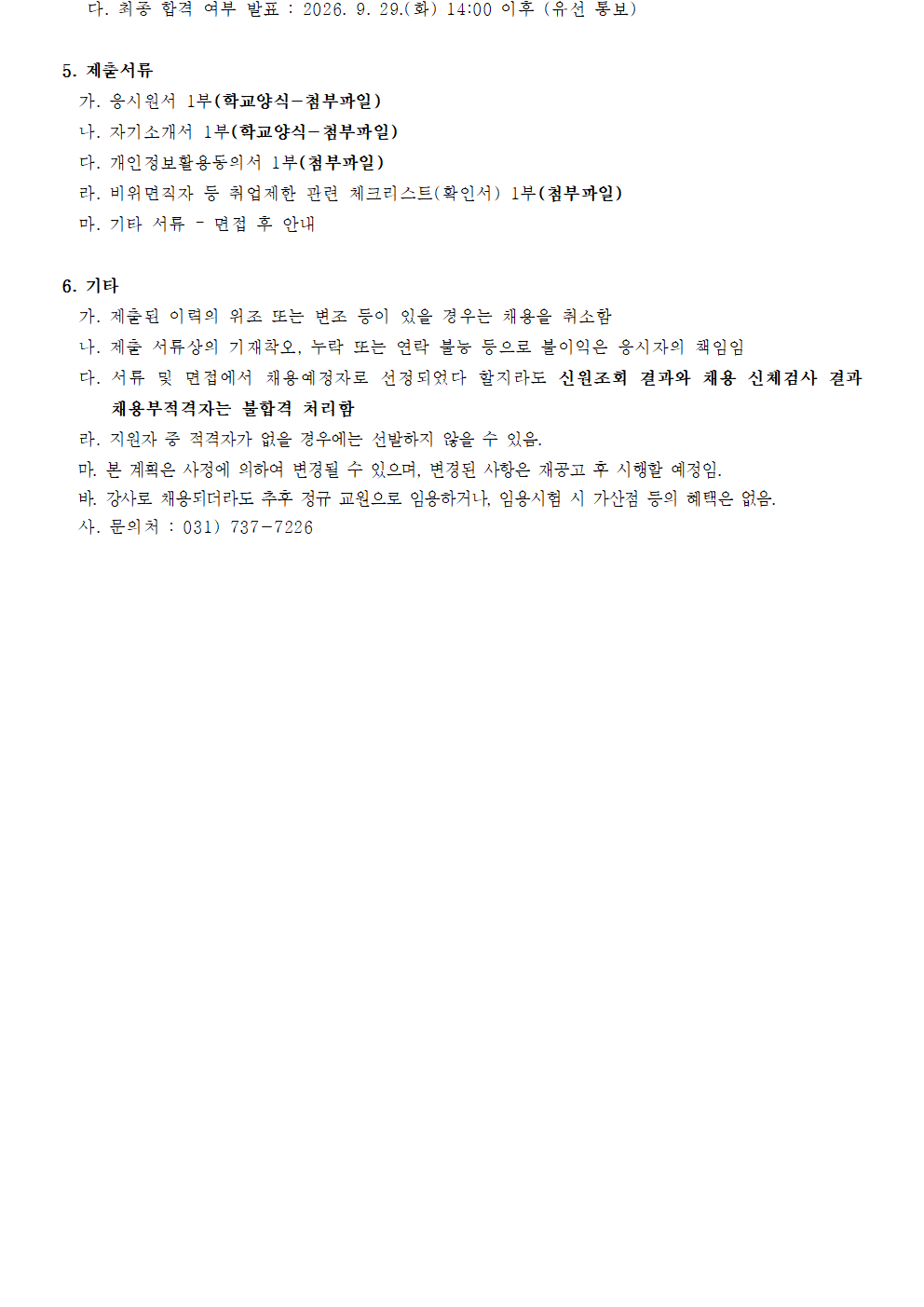 다. 최종 합격 여부 발표 : 2026. 9. 29.(화) 14:00 이후 (유선 통보)

5. 제출서류
가. 응시원서 1부(학교양식-첨부파일)
나. 자기소개서 1부(학교양식-첨부파일)
다. 개인정보활용동의서 1부(첨부파일)
라. 비위면직자 등 취업제한 관련 체크리스트(확인서) 1부(첨부파일)
마. 기타 서류 - 면접 후 안내

6. 기타
가. 제출된 이력의 위조 또는 변조 등이 있을 경우는 채용을 취소함
나. 제출 서류상의 기재착오, 누락 또는 연락 불능 등으로 불이익은 응시자의 책임임
다. 서류 및 면접에서 채용예정자로 선정되었다 할지라도 신원조회 결과와 채용 신체검사 결과 채용부적격자는 불합격 처리함
라. 지원자 중 적격자가 없을 경우에는 선발하지 않을 수 있음.
마. 본 계획은 사정에 의하여 변경될 수 있으며, 변경된 사항은 재공고 후 시행할 예정임.
바. 강사로 채용되더라도 추후 정규 교원으로 임용하거나, 임용시험 시 가산점 등의 혜택은 없음.
사. 문의처 : 031) 737-7226